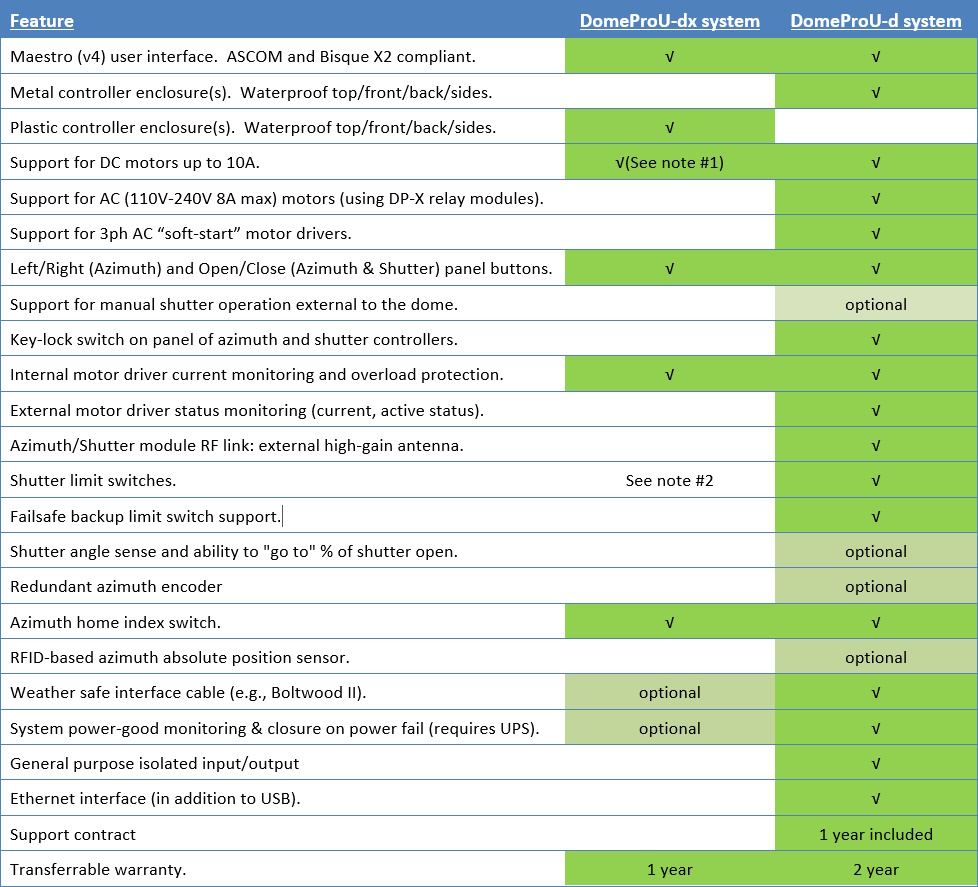 | Feature | DomeProU-dx system | DomeProU-d system |
|---|---|---|
| Maestro (v4) user interface. ASCOM and Bisque X2 compliant. | √ | √ |
| Metal controller enclosure(s). Waterproof top/front/back/sides. | | √ |
| Plastic controller enclosure(s). Waterproof top/front/back/sides. | √ | |
| Support for DC motors up to 10A. | √(See note #1) | √ |
| Support for AC (110V-240V 8A max) motors (using DP-X relay modules). | | √ |
| Support for 3ph AC “soft-start” motor drivers. | | √ |
| Left/Right (Azimuth) and Open/Close (Azimuth & Shutter) panel buttons. | √ | √ |
| Support for manual shutter operation external to the dome. | | optional |
| Key-lock switch on panel of azimuth and shutter controllers. | | √ |
| Internal motor driver current monitoring and overload protection. | √ | √ |
| External motor driver status monitoring (current, active status). | | √ |
| Azimuth/Shutter module RF link: external high-gain antenna. | | √ |
| Shutter limit switches. | See note #2 | √ |
| Failsafe backup limit switch support. | | √ |
| Shutter angle sense and ability to "go to" % of shutter open. | | optional |
| Redundant azimuth encoder | | optional |
| Azimuth home index switch. | √ | √ |
| RFID-based azimuth absolute position sensor. | | optional |
| Weather safe interface cable (e.g., Boltwood II). | optional | √ |
| System power-good monitoring & closure on power fail (requires UPS). | optional | √ |
| General purpose isolated input/output | | √ |
| Ethernet interface (in addition to USB). | | √ |
| Support contract | | 1 year included |
| Transferrable warranty. | 1 year | 2 year |